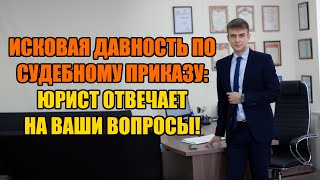 ИСКОВАЯ ДАВНОСТЬ ПО СУДЕБНОМУ ПРИКАЗУ: ЮРИСТ ОТВЕЧАЕТ НА ВАШИ ВОПРОСЫ!